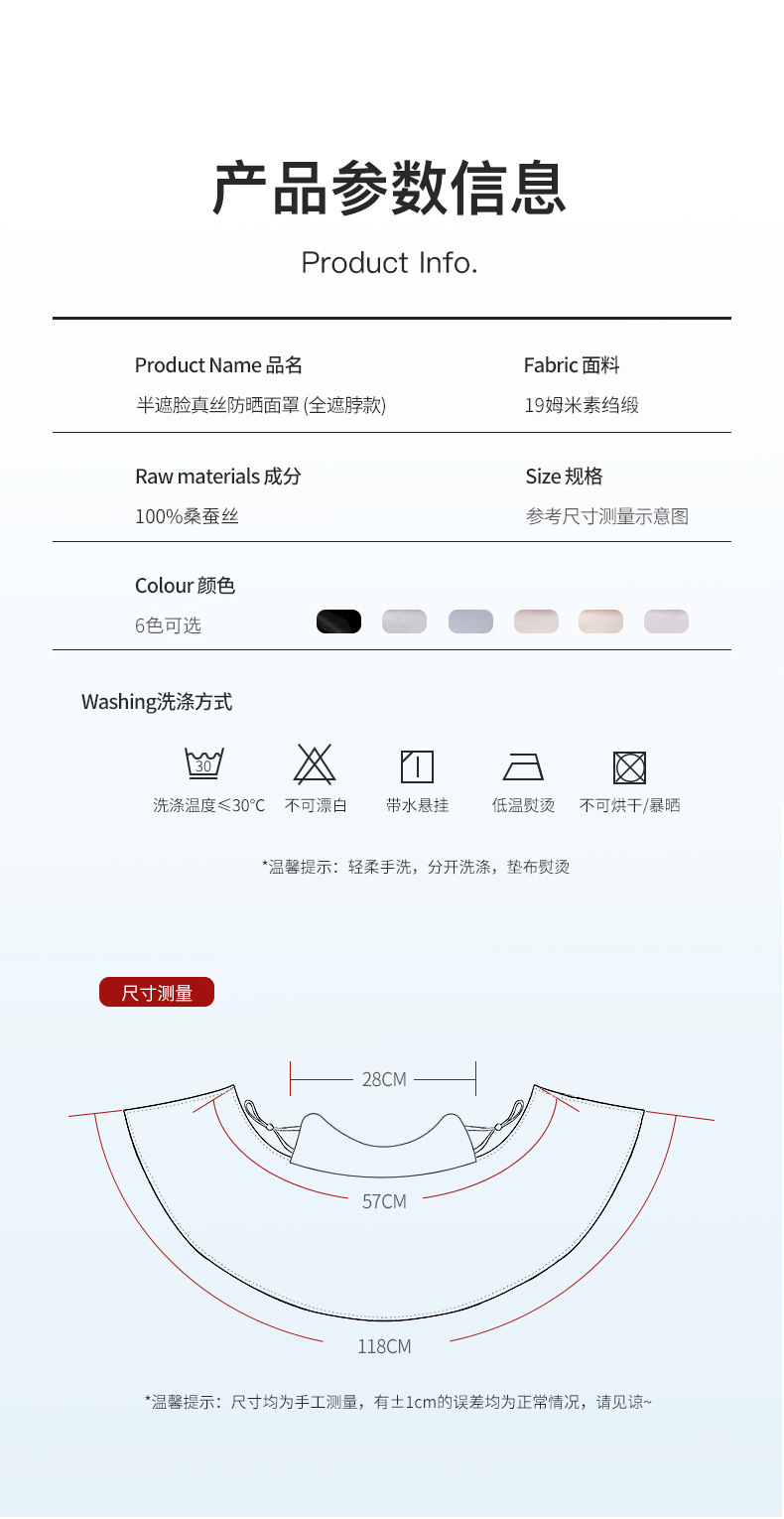 产品参数信息

Product Info.

Product Name 品名
半遮脸真丝防晒面罩 (全遮脖款)

Fabric 面料
19姆米素绉缎

Raw materials 成分
100%桑蚕丝

Size 规格
参考尺寸测量示意图

Colour 颜色
6色可选

Washing洗涤方式

30
洗涤温度≤30°C

不可漂白

带水悬挂

低温熨烫

不可烘干/暴晒

*温馨提示：轻柔手洗，分开洗涤，垫布熨烫

尺寸测量

28CM

57CM

118CM

*温馨提示：尺寸均为手工测量，有±1cm的误差均为正常情况，请见谅~